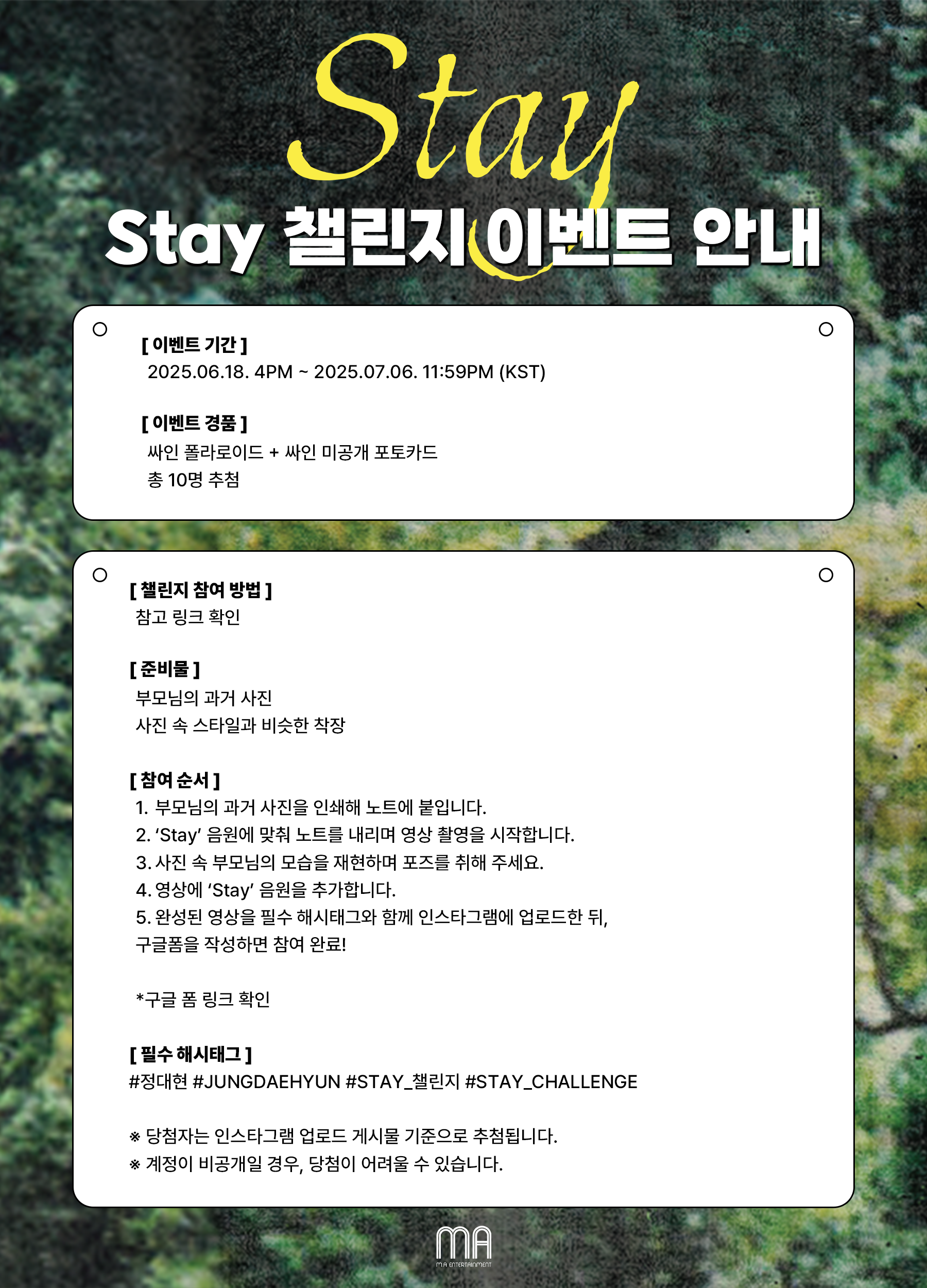 Stay

Stay 챌린지 이벤트 안내

[ 이벤트 기간 ]
2025.06.18. 4PM ~ 2025.07.06. 11:59PM (KST)

[ 이벤트 경품 ]
싸인 폴라로이드 + 싸인 미공개 포토카드
총 10명 추첨

[ 챌린지 참여 방법 ]
참고 링크 확인

[ 준비물 ]
부모님의 과거 사진
사진 속 스타일과 비슷한 착장

[ 참여 순서 ]
1. 부모님의 과거 사진을 인쇄해 노트에 붙입니다.
2. 'Stay' 음원에 맞춰 노트를 내리며 영상 촬영을 시작합니다.
3. 사진 속 부모님의 모습을 재현하며 포즈를 취해 주세요.
4. 영상에 'Stay' 음원을 추가합니다.
5. 완성된 영상을 필수 해시태그와 함께 인스타그램에 업로드한 뒤, 구글폼을 작성하면 참여 완료!

*구글 폼 링크 확인

[ 필수 해시태그 ]
#정대현 #JUNGDAEHYUN #STAY_챌린지 #STAY_CHALLENGE

※ 당첨자는 인스타그램 업로드 게시물 기준으로 추첨됩니다.
※ 계정이 비공개일 경우, 당첨이 어려울 수 있습니다.

MA
M.A ENTERTAINMENT